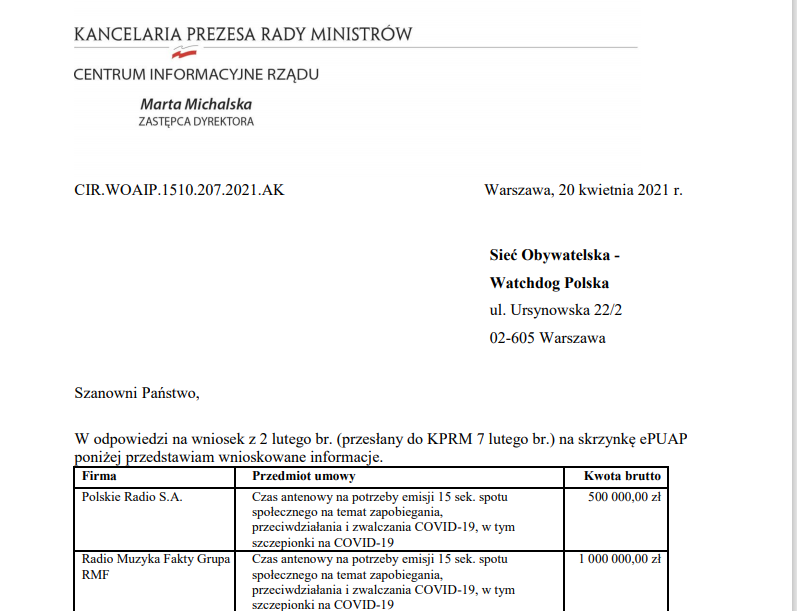 KANCELARIA PREZESA RADY MINISTRÓW

CENTRUM INFORMACYJNE RZĄDU

Marta Michalska
ZASTĘPCA DYREKTORA

CIR.WOAIP.1510.207.2021.AK

Warszawa, 20 kwietnia 2021 r.

Sieć Obywatelska -
Watchdog Polska
ul. Ursynowska 22/2
02-605 Warszawa

Szanowni Państwo,

W odpowiedzi na wniosek z 2 lutego br. (przesłany do KPRM 7 lutego br.) na skrzynkę ePUAP poniżej przedstawiam wnioskowane informacje.

| Firma | Przedmiot umowy | Kwota brutto |
|---|---|---|
| Polskie Radio S.A. | Czas antenowy na potrzeby emisji 15 sek. spotu społecznego na temat zapobiegania, przeciwdziałania i zwalczania COVID-19, w tym szczepionki na COVID-19 | 500 000,00 zł |
| Radio Muzyka Fakty Grupa RMF | Czas antenowy na potrzeby emisji 15 sek. spotu społecznego na temat zapobiegania, przeciwdziałania i zwalczania COVID-19, w tym szczepionki na COVID-19 | 1 000 000,00 zł |